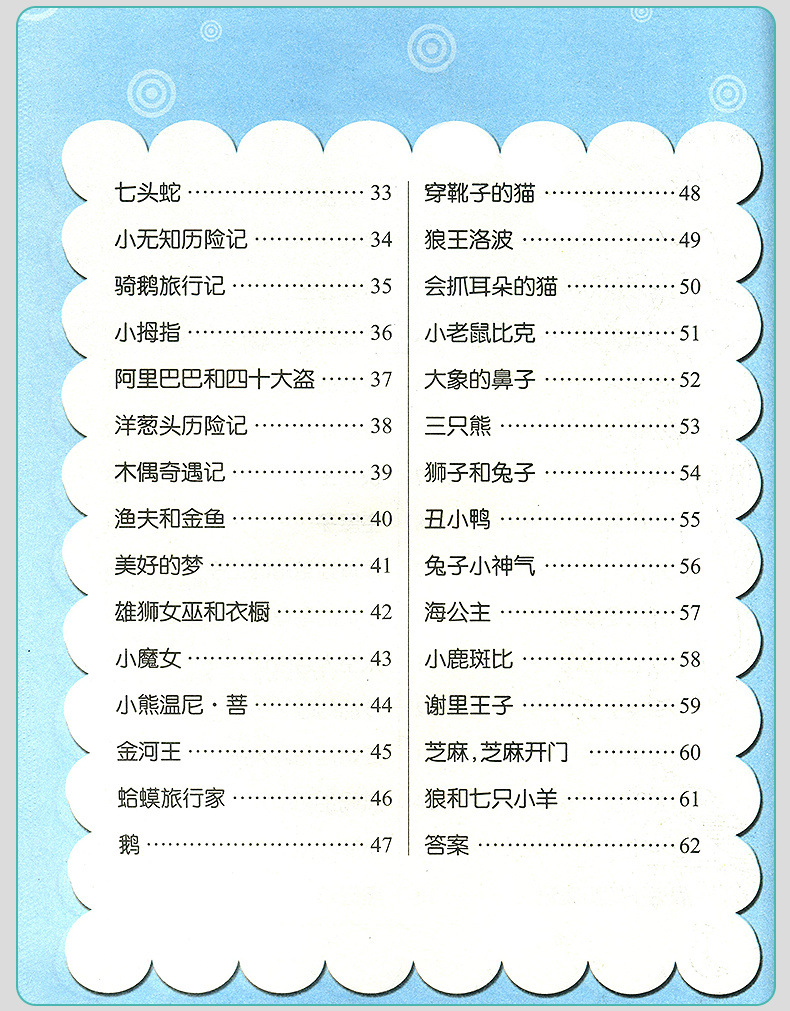 七头蛇 33
小无知历险记 34
骑鹅旅行记 35
小拇指 36
阿里巴巴和四十大盗 37
洋葱头历险记 38
木偶奇遇记 39
渔夫和金鱼 40
美好的梦 41
雄狮女巫和衣橱 42
小魔女 43
小熊温尼·菩 44
金河王 45
蛤蟆旅行家 46
鹅 47

穿靴子的猫 48
狼王洛波 49
会抓耳朵的猫 50
小老鼠比克 51
大象的鼻子 52
三只熊 53
狮子和兔子 54
丑小鸭 55
兔子小神气 56
海公主 57
小鹿斑比 58
谢里王子 59
芝麻,芝麻开门 60
狼和七只小羊 61
答案 62